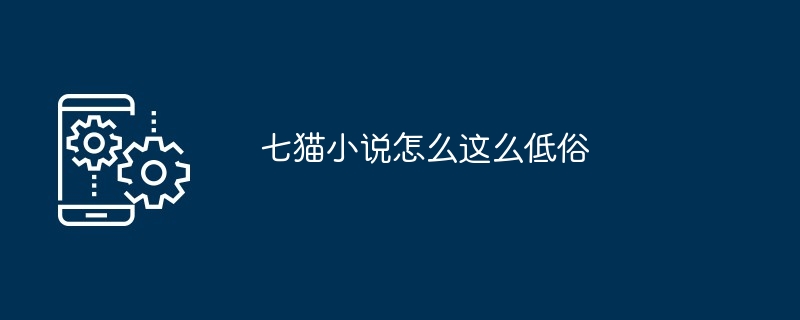 七猫小说怎么这么低俗